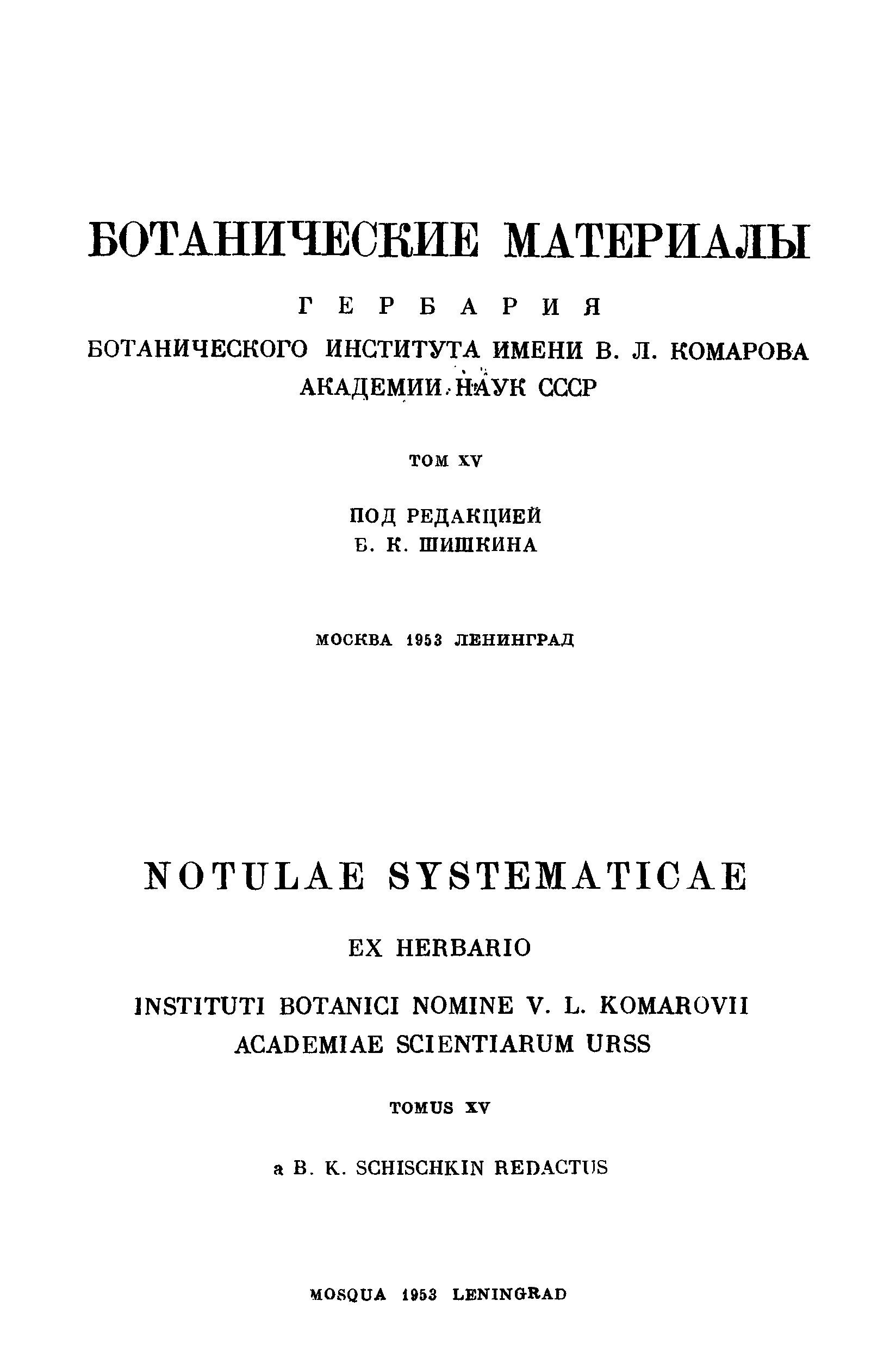 БОТАНИЧЕСКИЕ МАТЕРИАЛЫ

ГЕРБАРИЯ

БОТАНИЧЕСКОГО ИНСТИТУТА ИМЕНИ В. Л. КОМАРОВА АКАДЕМИИ НАУК СССР

ТОМ XV

ПОД РЕДАКЦИЕЙ
Б. К. ШИШКИНА

МОСКВА 1953 ЛЕНИНГРАД

NOTULAE SYSTEMATICAE

EX HERBARIO

INSTITUTI BOTANICI NOMINE V. L. KOMAROVII ACADEMIAE SCIENTIARUM URSS

TOMUS XV

a B. K. SCHISCHKIN REDACTUS

MOSQUA 1953 LENINGRAD